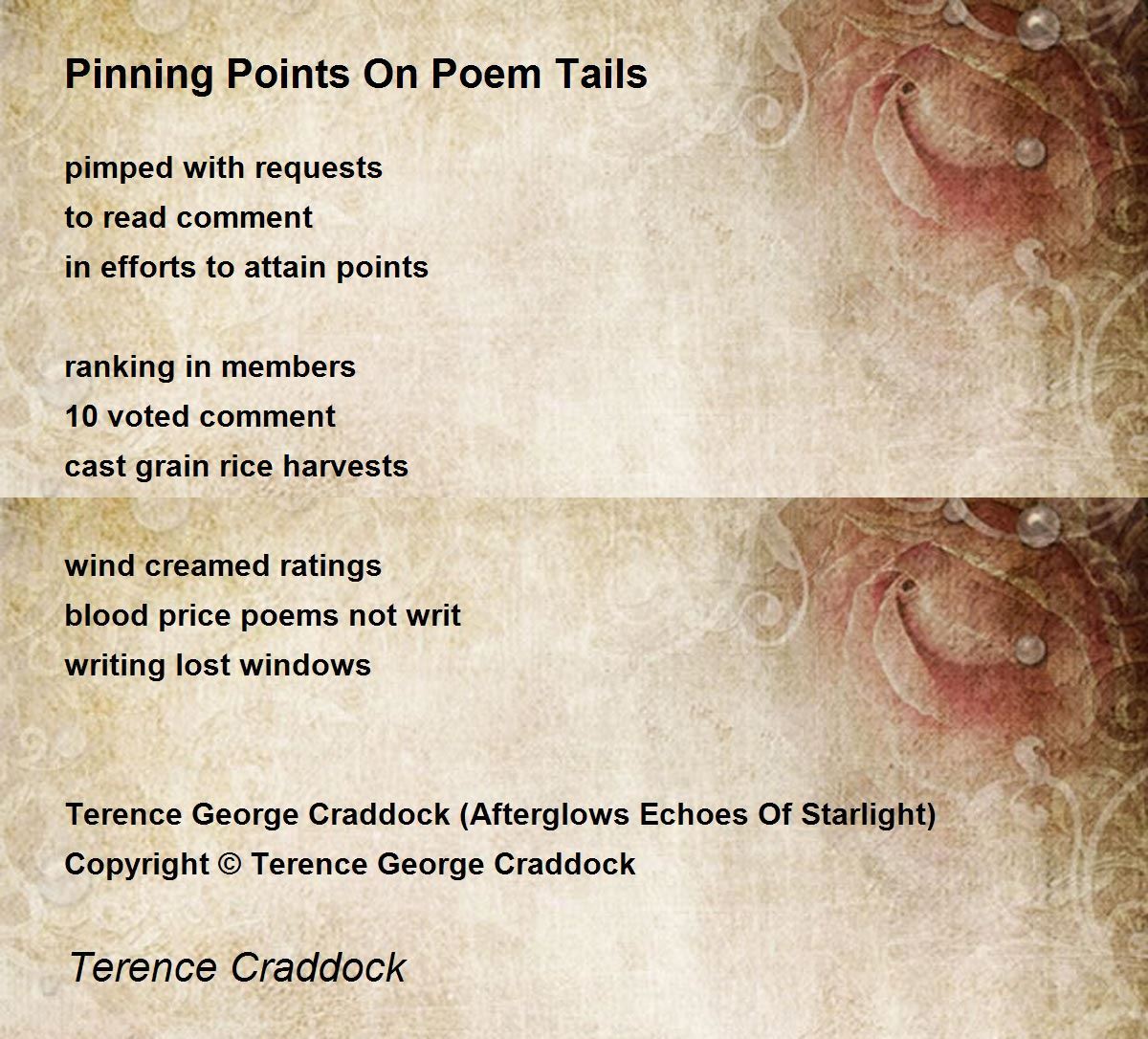 Pinning Points On Poem Tails

pimped with requests
to read comment
in efforts to attain points

ranking in members
10 voted comment
cast grain rice harvests

wind creamed ratings
blood price poems not writ
writing lost windows

Terence George Craddock (Afterglows Echoes Of Starlight)
Copyright © Terence George Craddock

Terence Craddock